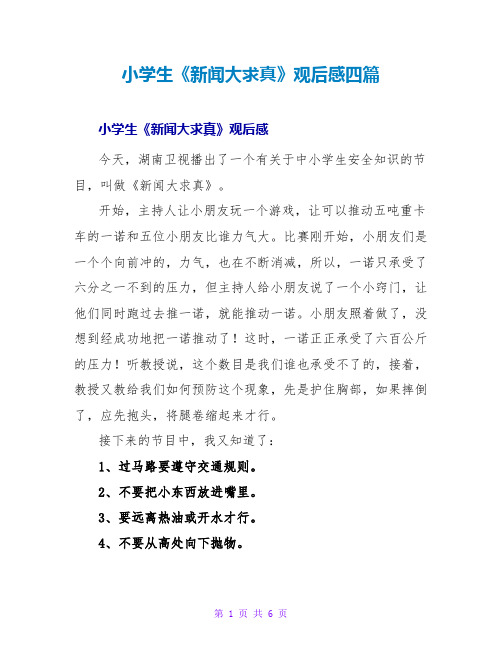 小学生《新闻大求真》观后感四篇

小学生《新闻大求真》观后感

今天，湖南卫视播出了一个有关于中小学生安全知识的节目，叫做《新闻大求真》。

开始，主持人让小朋友玩一个游戏，让可以推动五吨重卡车的一诺和五位小朋友比谁力气大。比赛刚开始，小朋友们是一个个向前冲的，力气，也在不断消减，所以，一诺只承受了六分之一不到的压力，但主持人给小朋友说了一个小窍门，让他们同时跑过去推一诺，就能推动一诺。小朋友照着做了，没想到经成功地把一诺推动了！这时，一诺正正承受了六百公斤的压力！听教授说，这个数目是我们谁也承受不了的，接着，教授又教给我们如何预防这个现象，先是护住胸部，如果摔倒了，应先抱头，将腿卷缩起来才行。

接下来的节目中，我又知道了：

1、过马路要遵守交通规则。

2、不要把小东西放进嘴里。

3、要远离热油或开水才行。

4、不要从高处向下抛物。

第 1 页 共 6 页